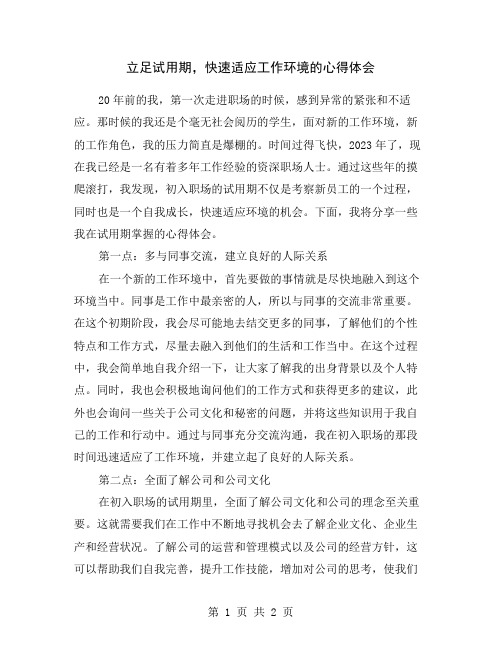 立足试用期，快速适应工作环境的心得体会

20年前的我，第一次走进职场的时候，感到异常的紧张和不适应。那时候的我还是个毫无社会阅历的学生，面对新的工作环境，新的工作角色，我的压力简直是爆棚的。时间过得飞快，2023年了，现在我已经是一名有着多年工作经验的资深职场人士。通过这些年的摸爬滚打，我发现，初入职场的试用期不仅是考察新员工的一个过程，同时也是一个自我成长，快速适应环境的机会。下面，我将分享一些我在试用期掌握的心得体会。

第一点：多与同事交流，建立良好的人际关系

在一个新的工作环境中，首先要做的事情就是尽快地融入到这个环境当中。同事是工作中最亲密的人，所以与同事的交流非常重要。在这个初期阶段，我会尽可能地去结交更多的同事，了解他们的个性特点和工作方式，尽量去融入到他们的生活和工作当中。在这个过程中，我会简单地自我介绍一下，让大家了解我的出身背景以及个人特点。同时，我也会积极地询问他们的工作方式和获得更多的建议，此外也会询问一些关于公司文化和秘密的问题，并将这些知识用于我自己的工作和行动中。通过与同事充分交流沟通，我在初入职场的那段时间迅速适应了工作环境，并建立起了良好的人际关系。

第二点：全面了解公司和公司文化

在初入职场的试用期里，全面了解公司文化和公司的理念至关重要。这就需要我们在工作中不断地寻找机会去了解企业文化、企业生产和经营状况。了解公司的运营和管理模式以及公司的经营方针，这可以帮助我们自我完善，提升工作技能，增加对公司的思考，使我们

第 1 页 共 2 页